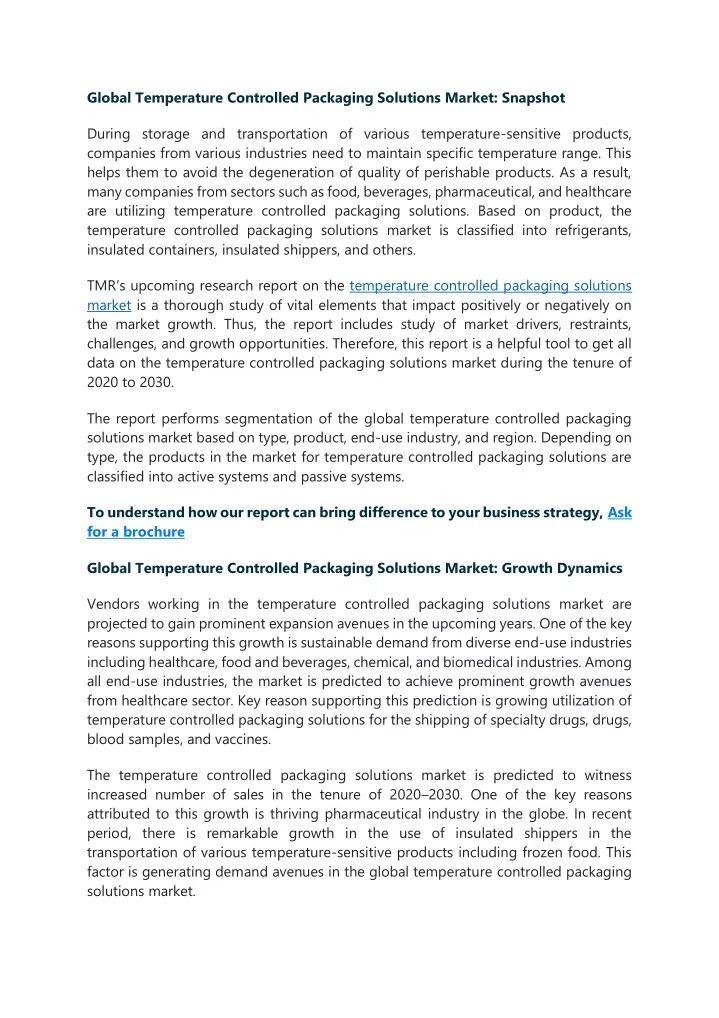 Global Temperature Controlled Packaging Solutions Market: Snapshot

During storage and transportation of various temperature-sensitive products, companies from various industries need to maintain specific temperature range. This helps them to avoid the degeneration of quality of perishable products. As a result, many companies from sectors such as food, beverages, pharmaceutical, and healthcare are utilizing temperature controlled packaging solutions. Based on product, the temperature controlled packaging solutions market is classified into refrigerants, insulated containers, insulated shippers, and others.

TMR's upcoming research report on the temperature controlled packaging solutions market is a thorough study of vital elements that impact positively or negatively on the market growth. Thus, the report includes study of market drivers, restraints, challenges, and growth opportunities. Therefore, this report is a helpful tool to get all data on the temperature controlled packaging solutions market during the tenure of 2020 to 2030.

The report performs segmentation of the global temperature controlled packaging solutions market based on type, product, end-use industry, and region. Depending on type, the products in the market for temperature controlled packaging solutions are classified into active systems and passive systems.

To understand how our report can bring difference to your business strategy, Ask for a brochure

Global Temperature Controlled Packaging Solutions Market: Growth Dynamics

Vendors working in the temperature controlled packaging solutions market are projected to gain prominent expansion avenues in the upcoming years. One of the key reasons supporting this growth is sustainable demand from diverse end-use industries including healthcare, food and beverages, chemical, and biomedical industries. Among all end-use industries, the market is predicted to achieve prominent growth avenues from healthcare sector. Key reason supporting this prediction is growing utilization of temperature controlled packaging solutions for the shipping of specialty drugs, drugs, blood samples, and vaccines.

The temperature controlled packaging solutions market is predicted to witness increased number of sales in the tenure of 2020–2030. One of the key reasons attributed to this growth is thriving pharmaceutical industry in the globe. In recent period, there is remarkable growth in the use of insulated shippers in the transportation of various temperature-sensitive products including frozen food. This factor is generating demand avenues in the global temperature controlled packaging solutions market.